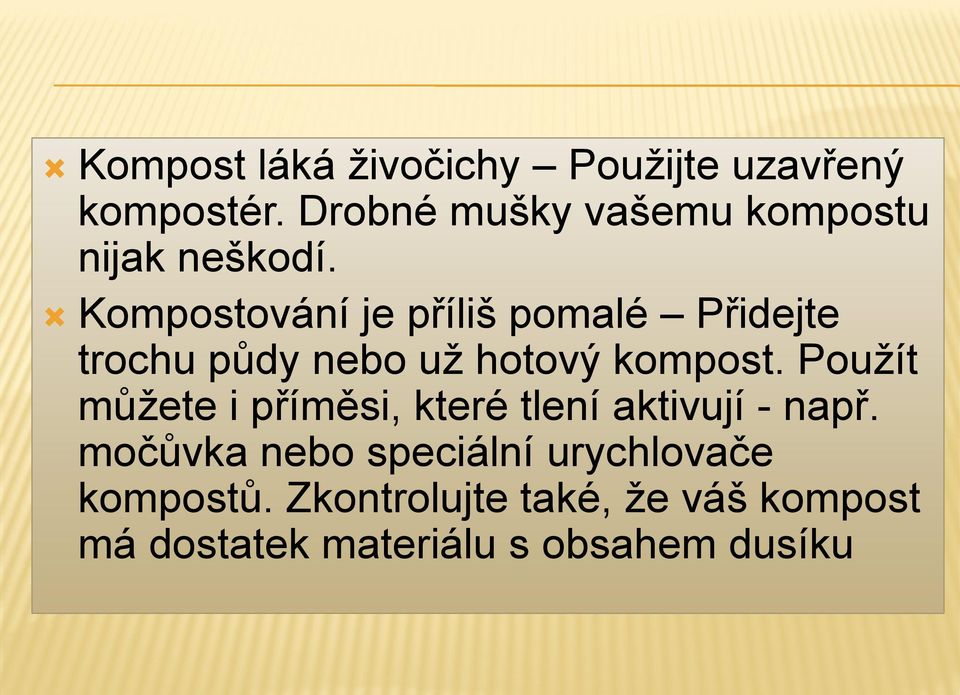 Kompost láká živočichy – Použijte uzavřený kompostér. Drobné mušky vašemu kompostu nijak neškodí.

Kompostování je příliš pomalé – Přidejte trochu půdy nebo už hotový kompost. Použít můžete i příměsi, které tlení aktivují - např. močůvka nebo speciální urychlovače kompostů. Zkontrolujte také, že váš kompost má dostatek materiálu s obsahem dusíku